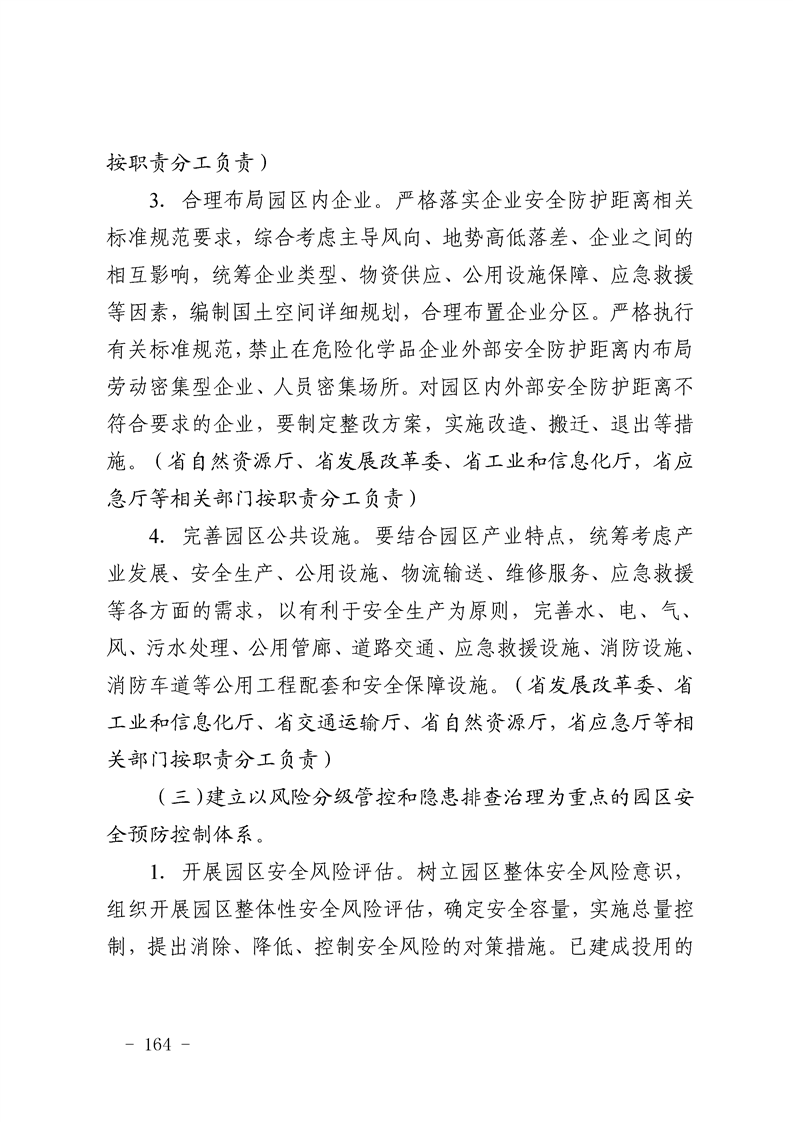 按职责分工负责）

3. 合理布局园区内企业。严格落实企业安全防护距离相关标准规范要求，综合考虑主导风向、地势高低落差、企业之间的相互影响，统筹企业类型、物资供应、公用设施保障、应急救援等因素，编制国土空间详细规划，合理布置企业分区。严格执行有关标准规范，禁止在危险化学品企业外部安全防护距离内布局劳动密集型企业、人员密集场所。对园区内外部安全防护距离不符合要求的企业，要制定整改方案，实施改造、搬迁、退出等措施。（省自然资源厅、省发展改革委、省工业和信息化厅，省应急厅等相关部门按职责分工负责）

4. 完善园区公共设施。要结合园区产业特点，统筹考虑产业发展、安全生产、公用设施、物流输送、维修服务、应急救援等各方面的需求，以有利于安全生产为原则，完善水、电、气、风、污水处理、公用管廊、道路交通、应急救援设施、消防设施、消防车道等公用工程配套和安全保障设施。（省发展改革委、省工业和信息化厅、省交通运输厅、省自然资源厅，省应急厅等相关部门按职责分工负责）

（三）建立以风险分级管控和隐患排查治理为重点的园区安全预防控制体系。

1. 开展园区安全风险评估。树立园区整体安全风险意识，组织开展园区整体性安全风险评估，确定安全容量，实施总量控制，提出消除、降低、控制安全风险的对策措施。已建成投用的

- 164 -